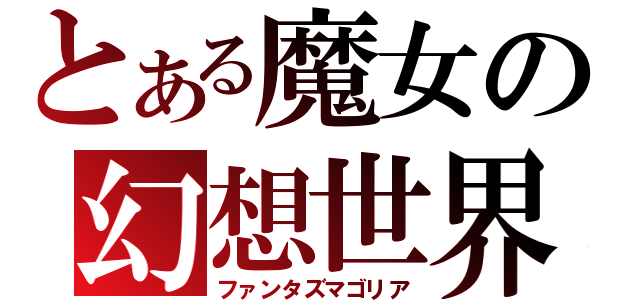 とある魔女の
幻想世界
ファンタズマゴリア